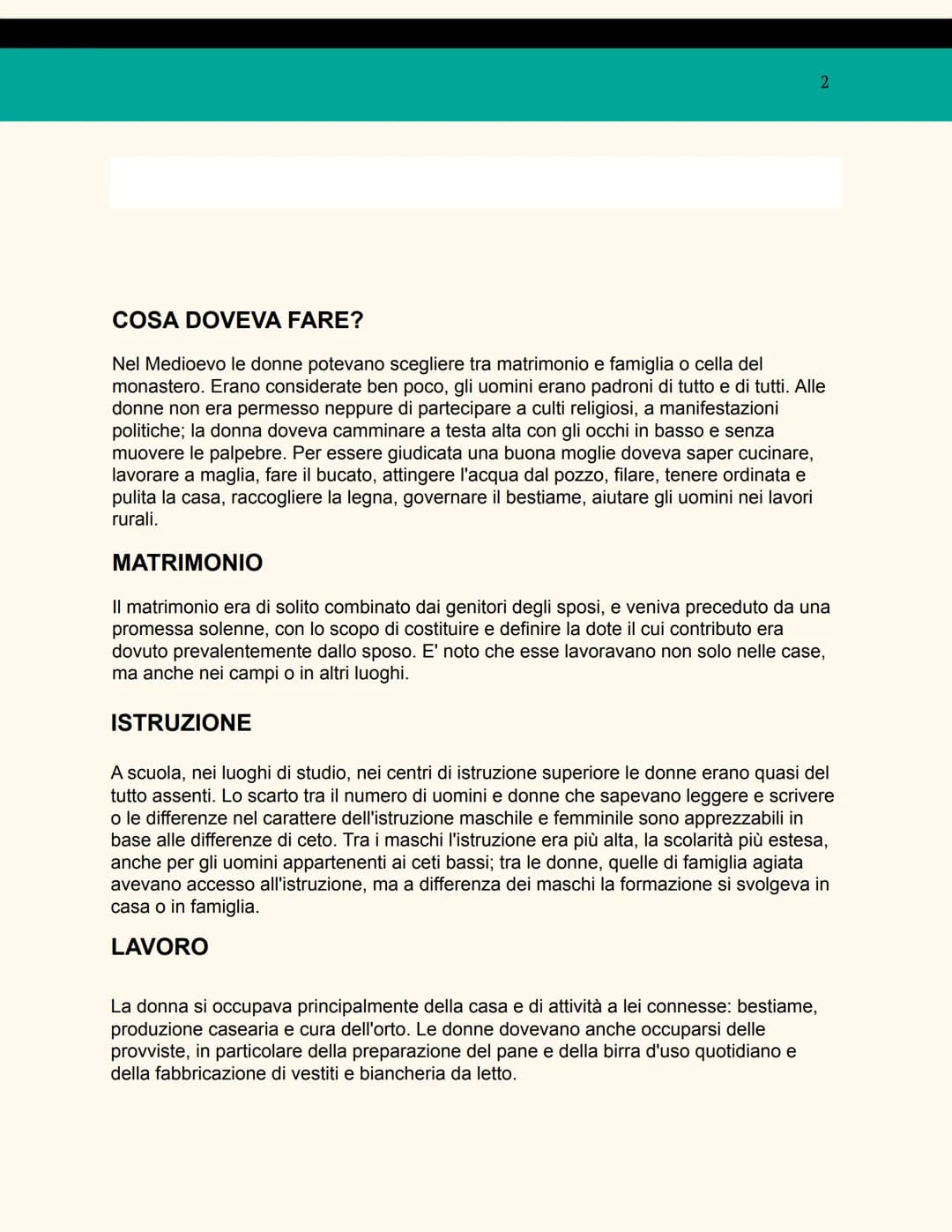 2

COSA DOVEVA FARE?

Nel Medioevo le donne potevano scegliere tra matrimonio e famiglia o cella del monastero. Erano considerate ben poco, gli uomini erano padroni di tutto e di tutti. Alle donne non era permesso neppure di partecipare a culti religiosi, a manifestazioni politiche; la donna doveva camminare a testa alta con gli occhi in basso e senza muovere le palpebre. Per essere giudicata una buona moglie doveva saper cucinare, lavorare a maglia, fare il bucato, attingere l'acqua dal pozzo, filare, tenere ordinata e pulita la casa, raccogliere la legna, governare il bestiame, aiutare gli uomini nei lavori rurali.

MATRIMONIO

Il matrimonio era di solito combinato dai genitori degli sposi, e veniva preceduto da una promessa solenne, con lo scopo di costituire e definire la dote il cui contributo era dovuto prevalentemente dallo sposo. E' noto che esse lavoravano non solo nelle case, ma anche nei campi o in altri luoghi.

ISTRUZIONE

A scuola, nei luoghi di studio, nei centri di istruzione superiore le donne erano quasi del tutto assenti. Lo scarto tra il numero di uomini e donne che sapevano leggere e scrivere o le differenze nel carattere dell'istruzione maschile e femminile sono apprezzabili in base alle differenze di ceto. Tra i maschi l'istruzione era più alta, la scolarità più estesa, anche per gli uomini appartenenti ai ceti bassi; tra le donne, quelle di famiglia agiata avevano accesso all'istruzione, ma a differenza dei maschi la formazione si svolgeva in casa o in famiglia.

LAVORO

La donna si occupava principalmente della casa e di attività a lei connesse: bestiame, produzione casearia e cura dell'orto. Le donne dovevano anche occuparsi delle provviste, in particolare della preparazione del pane e della birra d'uso quotidiano e della fabbricazione di vestiti e biancheria da letto.